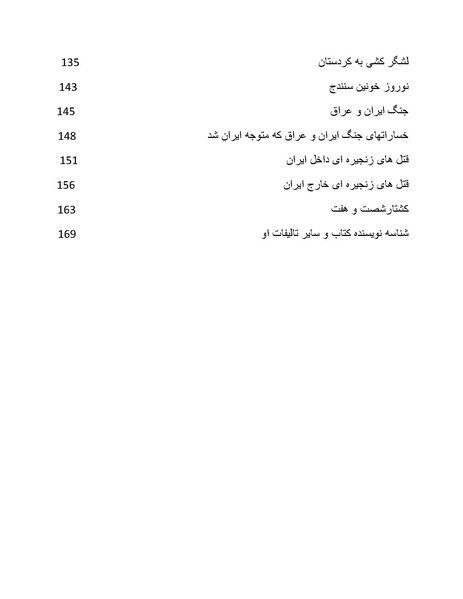 لشگر کشی به کردستان 135

نوروز خونین سنندج 143

جنگ ایران و عراق 145

خساراتهای جنگ ایران و عراق که متوجه ایران شد 148

قتل های زنجیره ای داخل ایران 151

قتل های زنجیره ای خارج ایران 156

کشتارشصت و هفت 163

شناسه نویسنده کتاب و سایر تالیفات او 169